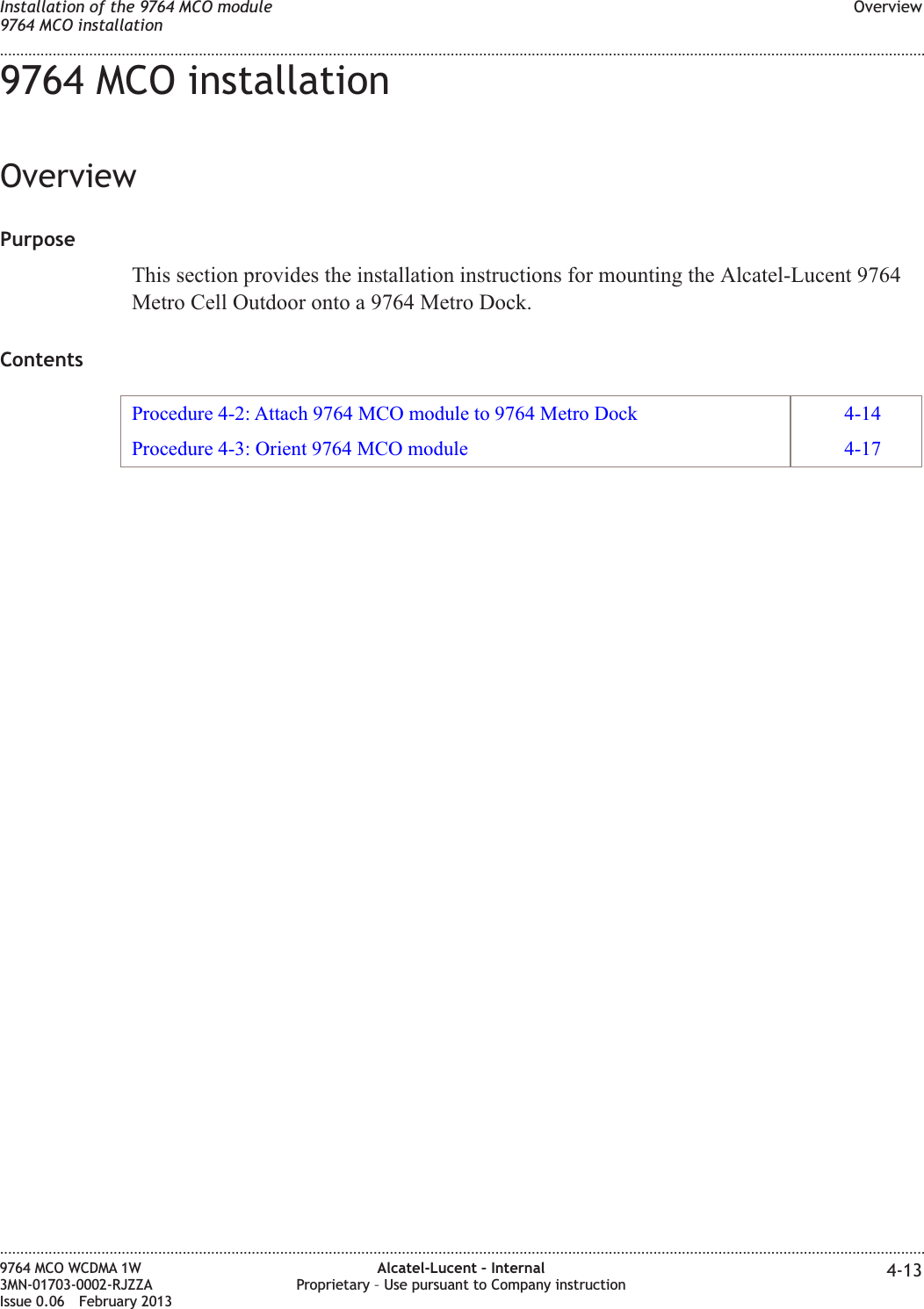 Installation of the 9764 MCO module
9764 MCO installation

Overview

9764 MCO installation

Overview

Purpose

This section provides the installation instructions for mounting the Alcatel-Lucent 9764 Metro Cell Outdoor onto a 9764 Metro Dock.

Contents

| | |
|---|---|
| Procedure 4-2: Attach 9764 MCO module to 9764 Metro Dock | 4-14 |
| Procedure 4-3: Orient 9764 MCO module | 4-17 |

9764 MCO WCDMA 1W
3MN-01703-0002-RJZZA
Issue 0.06 February 2013

Alcatel-Lucent - Internal
Proprietary – Use pursuant to Company instruction

4-13